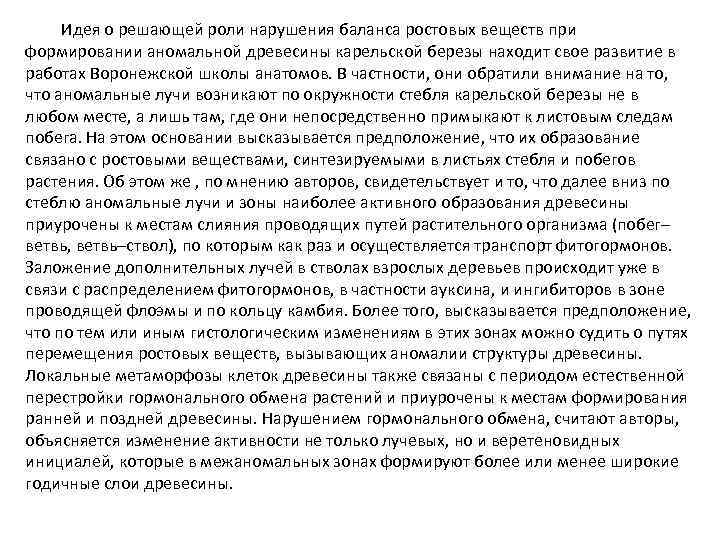 Идея о решающей роли нарушения баланса ростовых веществ при формировании аномальной древесины карельской березы находит свое развитие в работах Воронежской школы анатомов. В частности, они обратили внимание на то, что аномальные лучи возникают по окружности стебля карельской березы не в любом месте, а лишь там, где они непосредственно примыкают к листовым следам побега. На этом основании высказывается предположение, что их образование связано с ростовыми веществами, синтезируемыми в листьях стебля и побегов растения. Об этом же , по мнению авторов, свидетельствует и то, что далее вниз по стеблю аномальные лучи и зоны наиболее активного образования древесины приурочены к местам слияния проводящих путей растительного организма (побег–ветвь, ветвь–ствол), по которым как раз и осуществляется транспорт фитогормонов. Заложение дополнительных лучей в стволах взрослых деревьев происходит уже в связи с распределением фитогормонов, в частности ауксина, и ингибиторов в зоне проводящей флоэмы и по кольцу камбия. Более того, высказывается предположение, что по тем или иным гистологическим изменениям в этих зонах можно судить о путях перемещения ростовых веществ, вызывающих аномалии структуры древесины. Локальные метаморфозы клеток древесины также связаны с периодом естественной перестройки гормонального обмена растений и приурочены к местам формирования ранней и поздней древесины. Нарушением гормонального обмена, считают авторы, объясняется изменение активности не только лучевых, но и веретеновидных инициалей, которые в межаномальных зонах формируют более или менее широкие годичные слои древесины.